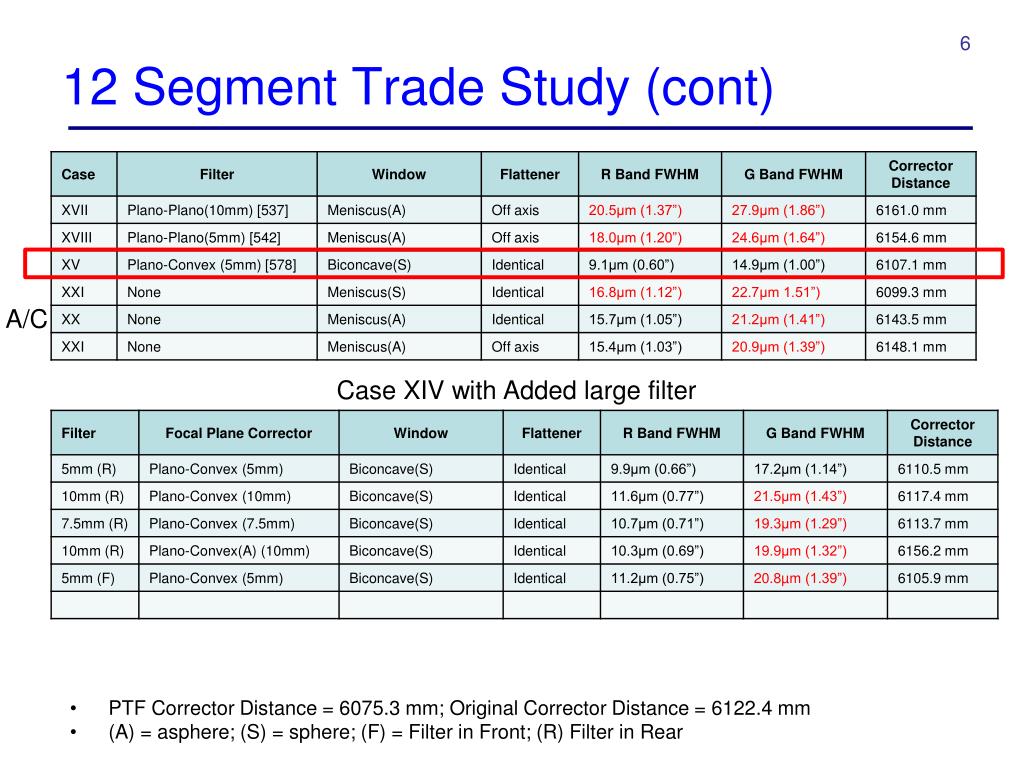 6

12 Segment Trade Study (cont)

| Case | Filter | Window | Flattener | R Band FWHM | G Band FWHM | Corrector Distance |
|---|---|---|---|---|---|---|
| XVII | Plano-Plano(10mm) [537] | Meniscus(A) | Off axis | 20.5µm (1.37”) | 27.9µm (1.86”) | 6161.0 mm |
| XVIII | Plano-Plano(5mm) [542] | Meniscus(A) | Off axis | 18.0µm (1.20”) | 24.6µm (1.64”) | 6154.6 mm |
| XV | Plano-Convex (5mm) [578] | Biconcave(S) | Identical | 9.1µm (0.60”) | 14.9µm (1.00”) | 6107.1 mm |
| XXI | None | Meniscus(S) | Identical | 16.8µm (1.12”) | 22.7µm 1.51”) | 6099.3 mm |
| XX | None | Meniscus(A) | Identical | 15.7µm (1.05”) | 21.2µm (1.41”) | 6143.5 mm |
| XXI | None | Meniscus(A) | Off axis | 15.4µm (1.03”) | 20.9µm (1.39”) | 6148.1 mm |

A/C

Case XIV with Added large filter

| Filter | Focal Plane Corrector | Window | Flattener | R Band FWHM | G Band FWHM | Corrector Distance |
|---|---|---|---|---|---|---|
| 5mm (R) | Plano-Convex (5mm) | Biconcave(S) | Identical | 9.9µm (0.66”) | 17.2µm (1.14”) | 6110.5 mm |
| 10mm (R) | Plano-Convex (10mm) | Biconcave(S) | Identical | 11.6µm (0.77”) | 21.5µm (1.43”) | 6117.4 mm |
| 7.5mm (R) | Plano-Convex (7.5mm) | Biconcave(S) | Identical | 10.7µm (0.71”) | 19.3µm (1.29”) | 6113.7 mm |
| 10mm (R) | Plano-Convex(A) (10mm) | Biconcave(S) | Identical | 10.3µm (0.69”) | 19.9µm (1.32”) | 6156.2 mm |
| 5mm (F) | Plano-Convex (5mm) | Biconcave(S) | Identical | 11.2µm (0.75”) | 20.8µm (1.39”) | 6105.9 mm |
| | | | | | | |

• PTF Corrector Distance = 6075.3 mm; Original Corrector Distance = 6122.4 mm
• (A) = asphere; (S) = sphere; (F) = Filter in Front; (R) Filter in Rear